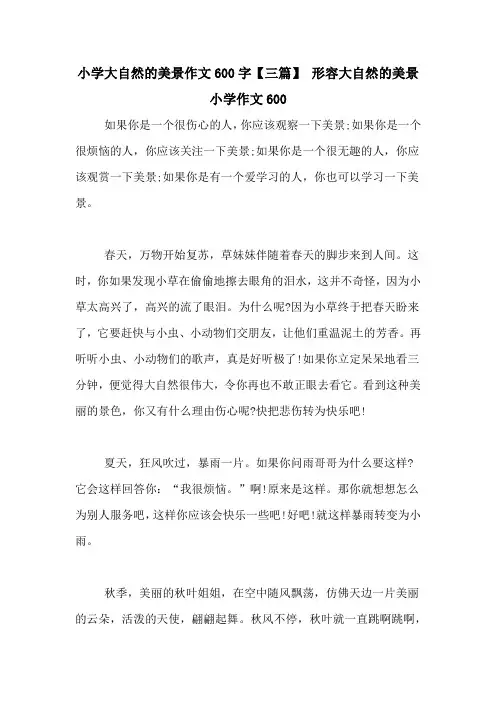 小学大自然的美景作文600字【三篇】 形容大自然的美景小学作文600

如果你是一个很伤心的人，你应该观察一下美景;如果你是一个很烦恼的人，你应该关注一下美景;如果你是一个很无趣的人，你应该观赏一下美景;如果你是有一个爱学习的人，你也可以学习一下美景。

春天，万物开始复苏，草妹妹伴随着春天的脚步来到人间。这时，你如果发现小草在偷偷地擦去眼角的泪水，这并不奇怪，因为小草太高兴了，高兴的流了眼泪。为什么呢?因为小草终于把春天盼来了，它要赶快与小虫、小动物们交朋友，让他们重温泥土的芳香。再听听小虫、小动物们的歌声，真是好听极了!如果你立定呆呆地看三分钟，便觉得大自然很伟大，令你再也不敢正眼去看它。看到这种美丽的景色，你又有什么理由伤心呢?快把悲伤转为快乐吧!

夏天，狂风吹过，暴雨一片。如果你问雨哥哥为什么要这样?它会这样回答你：“我很烦恼。”啊!原来是这样。那你就想想怎么为别人服务吧，这样你应该会快乐一些吧!好吧!就这样暴雨转变为小雨。

秋季，美丽的秋叶姐姐，在空中随风飘荡，仿佛天边一片美丽的云朵，活泼的天使，翩翩起舞。秋风不停，秋叶就一直跳啊跳啊，